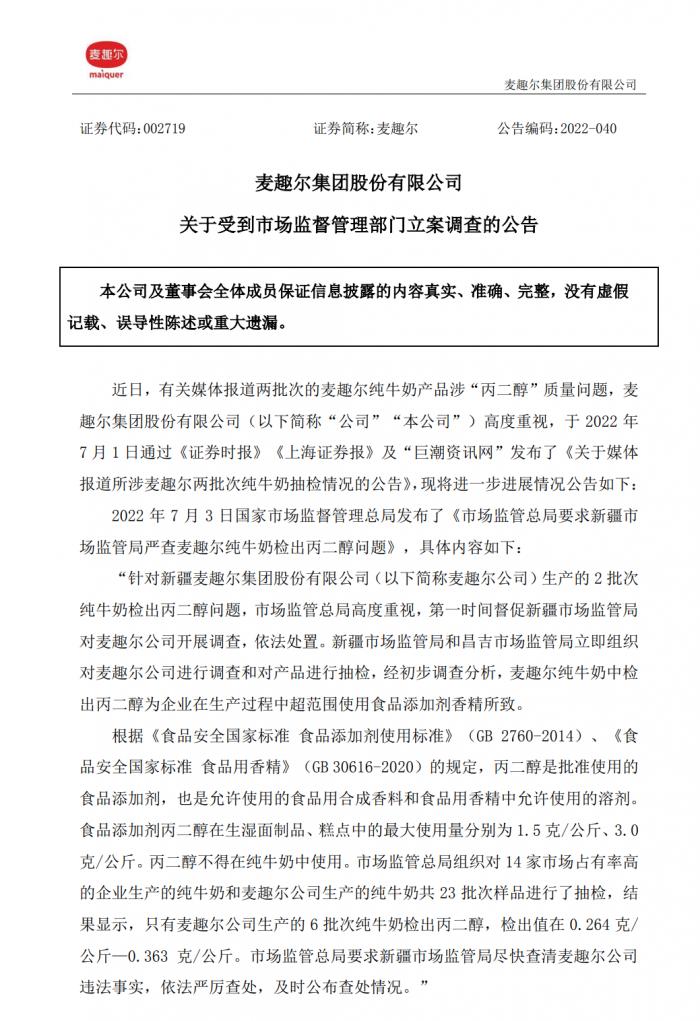 麦趣尔
maiquer

麦趣尔集团股份有限公司

证券代码：002719　　证券简称：麦趣尔　　公告编码：2022-040

麦趣尔集团股份有限公司

关于受到市场监督管理部门立案调查的公告

本公司及董事会全体成员保证信息披露的内容真实、准确、完整，没有虚假记载、误导性陈述或重大遗漏。

近日，有关媒体报道两批次的麦趣尔纯牛奶产品涉“丙二醇”质量问题，麦趣尔集团股份有限公司（以下简称“公司”“本公司”）高度重视，于 2022 年 7 月 1 日通过《证券时报》《上海证券报》及“巨潮资讯网”发布了《关于媒体报道所涉麦趣尔两批次纯牛奶抽检情况的公告》，现将进一步进展情况公告如下：

2022 年 7 月 3 日国家市场监督管理总局发布了《市场监管总局要求新疆市场监管局严查麦趣尔纯牛奶检出丙二醇问题》，具体内容如下：

“针对新疆麦趣尔集团股份有限公司（以下简称麦趣尔公司）生产的 2 批次纯牛奶检出丙二醇问题，市场监管总局高度重视，第一时间督促新疆市场监管局对麦趣尔公司开展调查，依法处置。新疆市场监管局和昌吉市场监管局立即组织对麦趣尔公司进行调查和对产品进行抽检，经初步调查分析，麦趣尔纯牛奶中检出丙二醇为企业在生产过程中超范围使用食品添加剂香精所致。

根据《食品安全国家标准 食品添加剂使用标准》（GB 2760-2014）、《食品安全国家标准 食品用香精》（GB 30616-2020）的规定，丙二醇是批准使用的食品添加剂，也是允许使用的食品用合成香料和食品用香精中允许使用的溶剂。食品添加剂丙二醇在生湿面制品、糕点中的最大使用量分别为 1.5 克/公斤、3.0 克/公斤。丙二醇不得在纯牛奶中使用。市场监管总局组织对 14 家市场占有率高的企业生产的纯牛奶和麦趣尔公司生产的纯牛奶共 23 批次样品进行了抽检，结果显示，只有麦趣尔公司生产的 6 批次纯牛奶检出丙二醇，检出值在 0.264 克/公斤—0.363 克/公斤。市场监管总局要求新疆市场监管局尽快查清麦趣尔公司违法事实，依法严厉查处，及时公布查处情况。”